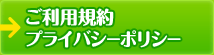 ご利用規約
プライバシーポリシー